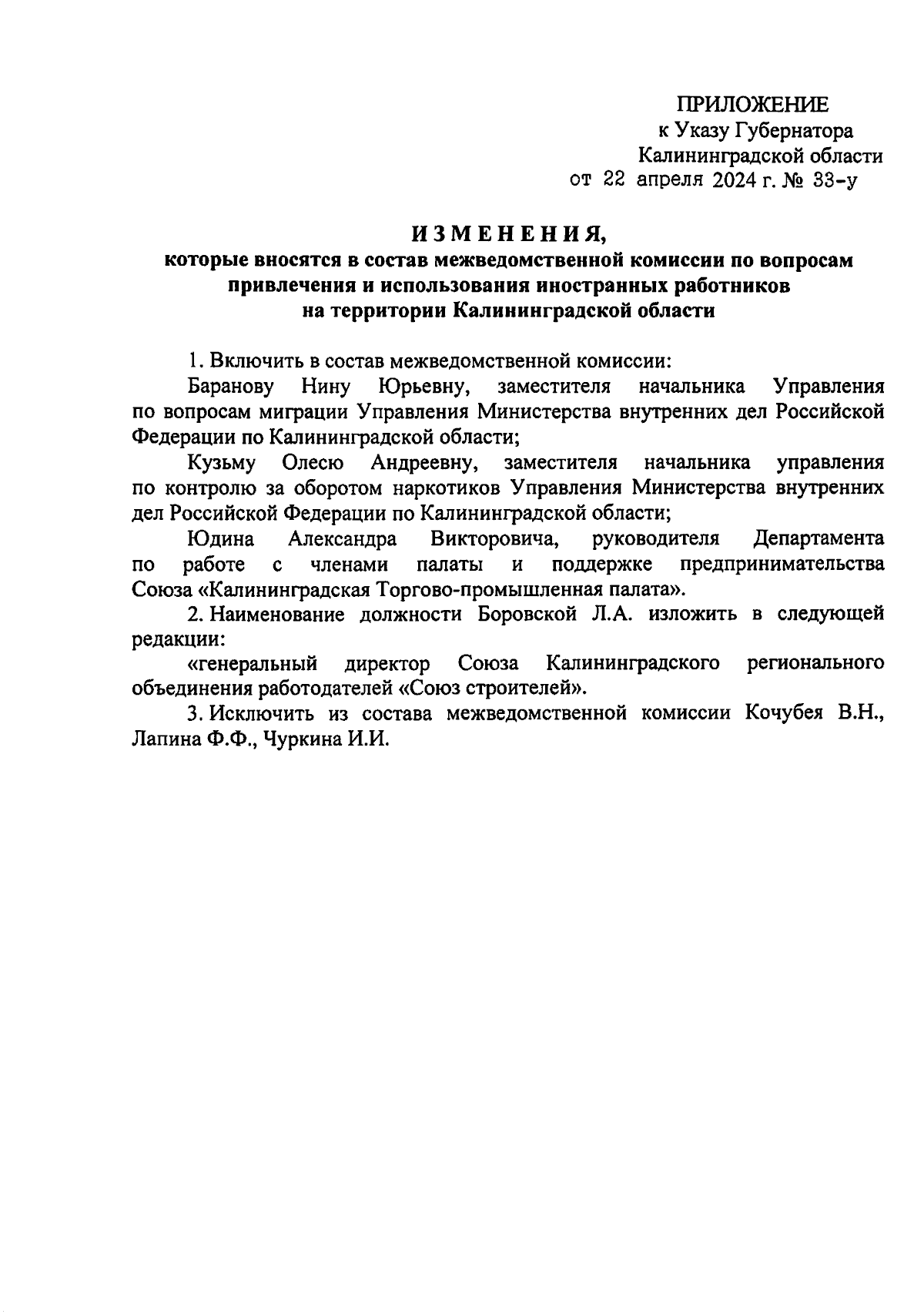 ПРИЛОЖЕНИЕ
к Указу Губернатора
Калининградской области
от 22 апреля 2024 г. № 33-у

ИЗМЕНЕНИЯ,
которые вносятся в состав межведомственной комиссии по вопросам привлечения и использования иностранных работников на территории Калининградской области

1. Включить в состав межведомственной комиссии:

Баранову Нину Юрьевну, заместителя начальника Управления по вопросам миграции Управления Министерства внутренних дел Российской Федерации по Калининградской области;

Кузьму Олесю Андреевну, заместителя начальника управления по контролю за оборотом наркотиков Управления Министерства внутренних дел Российской Федерации по Калининградской области;

Юдина Александра Викторовича, руководителя Департамента по работе с членами палаты и поддержке предпринимательства Союза «Калининградская Торгово-промышленная палата».

2. Наименование должности Боровской Л.А. изложить в следующей редакции:

«генеральный директор Союза Калининградского регионального объединения работодателей «Союз строителей».

3. Исключить из состава межведомственной комиссии Кочубея В.Н., Лапина Ф.Ф., Чуркина И.И.